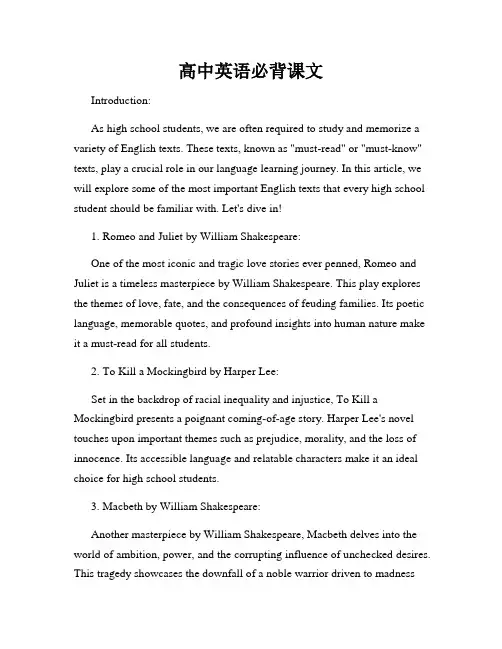 高中英语必背课文

Introduction:

As high school students, we are often required to study and memorize a variety of English texts. These texts, known as "must-read" or "must-know" texts, play a crucial role in our language learning journey. In this article, we will explore some of the most important English texts that every high school student should be familiar with. Let's dive in!

1. Romeo and Juliet by William Shakespeare:

One of the most iconic and tragic love stories ever penned, Romeo and Juliet is a timeless masterpiece by William Shakespeare. This play explores the themes of love, fate, and the consequences of feuding families. Its poetic language, memorable quotes, and profound insights into human nature make it a must-read for all students.

2. To Kill a Mockingbird by Harper Lee:

Set in the backdrop of racial inequality and injustice, To Kill a Mockingbird presents a poignant coming-of-age story. Harper Lee's novel touches upon important themes such as prejudice, morality, and the loss of innocence. Its accessible language and relatable characters make it an ideal choice for high school students.

3. Macbeth by William Shakespeare:

Another masterpiece by William Shakespeare, Macbeth delves into the world of ambition, power, and the corrupting influence of unchecked desires. This tragedy showcases the downfall of a noble warrior driven to madness